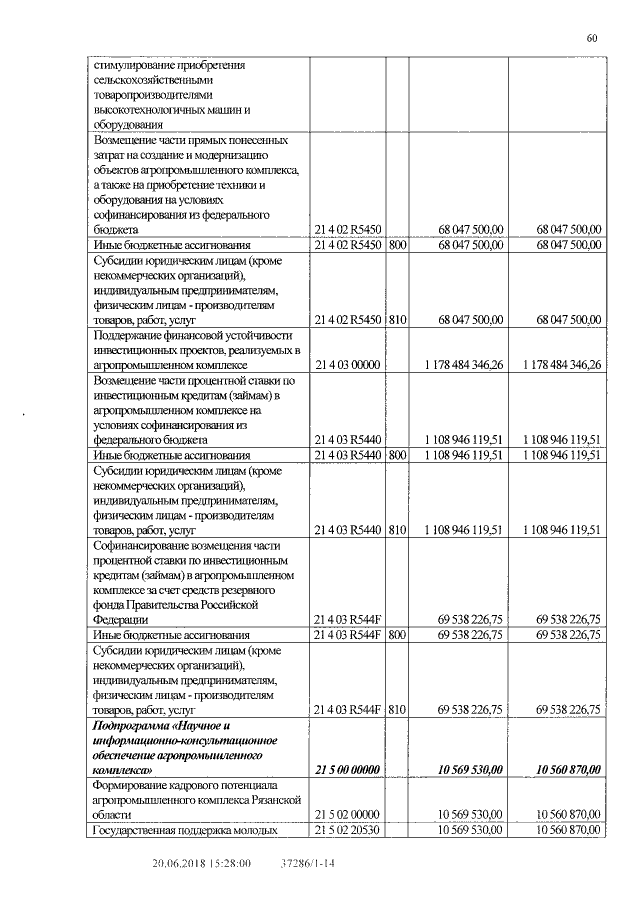 60

| | | | | |
|---|---|---|---|---|
| стимулирование приобретения сельскохозяйственными товаропроизводителями высокотехнологичных машин и оборудования | | | | |
| Возмещение части прямых понесенных затрат на создание и модернизацию объектов агропромышленного комплекса, а также на приобретение техники и оборудования на условиях софинансирования из федерального бюджета | 21 4 02 R5450 | | 68 047 500,00 | 68 047 500,00 |
| Иные бюджетные ассигнования | 21 4 02 R5450 | 800 | 68 047 500,00 | 68 047 500,00 |
| Субсидии юридическим лицам (кроме некоммерческих организаций), индивидуальным предпринимателям, физическим лицам - производителям товаров, работ, услуг | 21 4 02 R5450 | 810 | 68 047 500,00 | 68 047 500,00 |
| Поддержание финансовой устойчивости инвестиционных проектов, реализуемых в агропромышленном комплексе | 21 4 03 00000 | | 1 178 484 346,26 | 1 178 484 346,26 |
| Возмещение части процентной ставки по инвестиционным кредитам (займам) в агропромышленном комплексе на условиях софинансирования из федерального бюджета | 21 4 03 R5440 | | 1 108 946 119,51 | 1 108 946 119,51 |
| Иные бюджетные ассигнования | 21 4 03 R5440 | 800 | 1 108 946 119,51 | 1 108 946 119,51 |
| Субсидии юридическим лицам (кроме некоммерческих организаций), индивидуальным предпринимателям, физическим лицам - производителям товаров, работ, услуг | 21 4 03 R5440 | 810 | 1 108 946 119,51 | 1 108 946 119,51 |
| Софинансирование возмещения части процентной ставки по инвестиционным кредитам (займам) в агропромышленном комплексе за счет средств резервного фонда Правительства Российской Федерации | 21 4 03 R544F | | 69 538 226,75 | 69 538 226,75 |
| Иные бюджетные ассигнования | 21 4 03 R544F | 800 | 69 538 226,75 | 69 538 226,75 |
| Субсидии юридическим лицам (кроме некоммерческих организаций), индивидуальным предпринимателям, физическим лицам - производителям товаров, работ, услуг | 21 4 03 R544F | 810 | 69 538 226,75 | 69 538 226,75 |
| Подпрограмма «Научное и информационно-консультационное обеспечение агропромышленного комплекса» | 21 5 00 00000 | | 10 569 530,00 | 10 560 870,00 |
| Формирование кадрового потенциала агропромышленного комплекса Рязанской области | 21 5 02 00000 | | 10 569 530,00 | 10 560 870,00 |
| Государственная поддержка молодых | 21 5 02 20530 | | 10 569 530,00 | 10 560 870,00 |

20.06.2018 15:28:00 37286/1-14